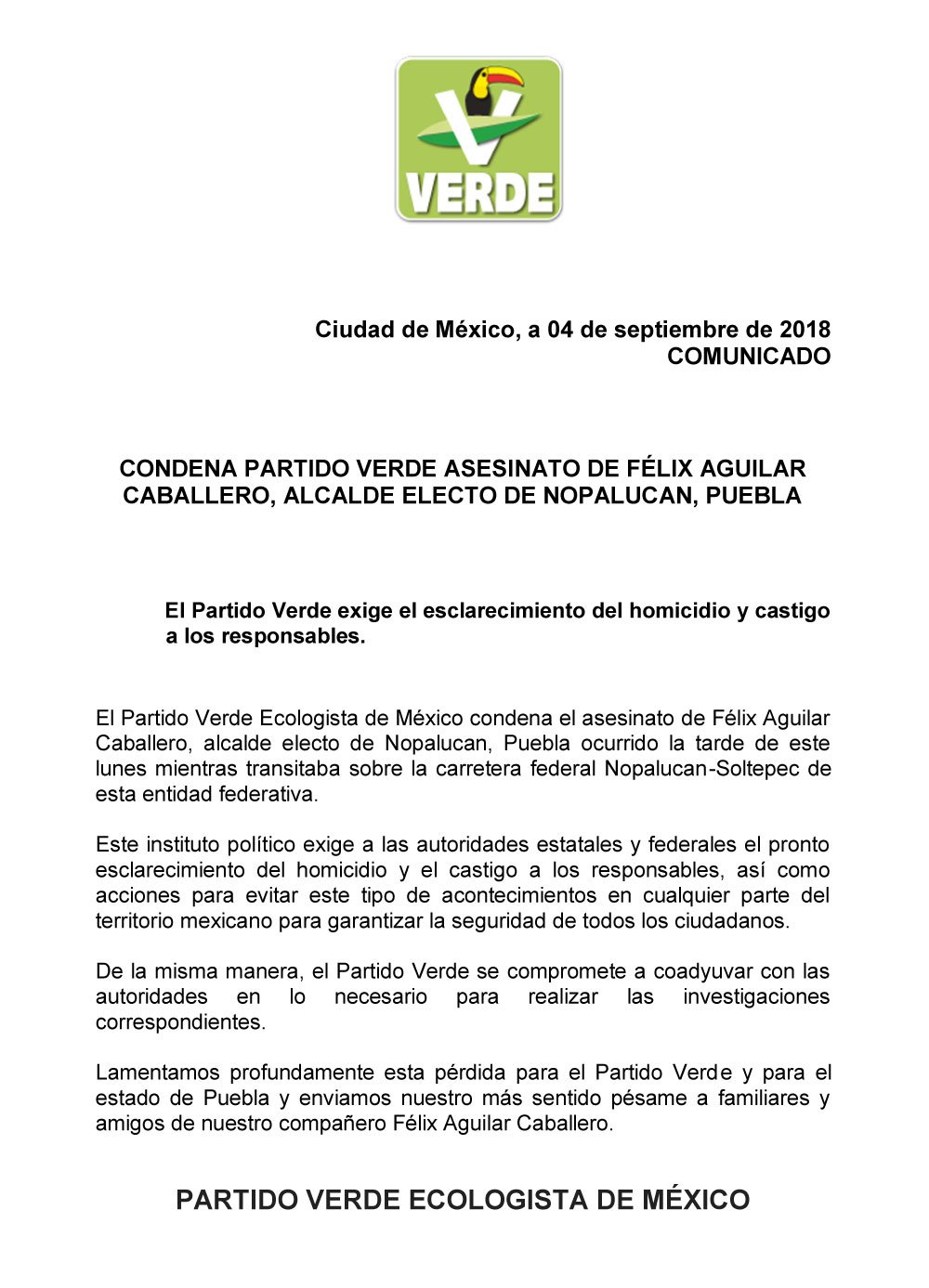 VERDE

Ciudad de México, a 04 de septiembre de 2018
COMUNICADO

CONDENA PARTIDO VERDE ASESINATO DE FÉLIX AGUILAR CABALLERO, ALCALDE ELECTO DE NOPALUCAN, PUEBLA

El Partido Verde exige el esclarecimiento del homicidio y castigo a los responsables.

El Partido Verde Ecologista de México condena el asesinato de Félix Aguilar Caballero, alcalde electo de Nopalucan, Puebla ocurrido la tarde de este lunes mientras transitaba sobre la carretera federal Nopalucan-Soltepec de esta entidad federativa.

Este instituto político exige a las autoridades estatales y federales el pronto esclarecimiento del homicidio y el castigo a los responsables, así como acciones para evitar este tipo de acontecimientos en cualquier parte del territorio mexicano para garantizar la seguridad de todos los ciudadanos.

De la misma manera, el Partido Verde se compromete a coadyuvar con las autoridades en lo necesario para realizar las investigaciones correspondientes.

Lamentamos profundamente esta pérdida para el Partido Verde y para el estado de Puebla y enviamos nuestro más sentido pésame a familiares y amigos de nuestro compañero Félix Aguilar Caballero.

PARTIDO VERDE ECOLOGISTA DE MÉXICO